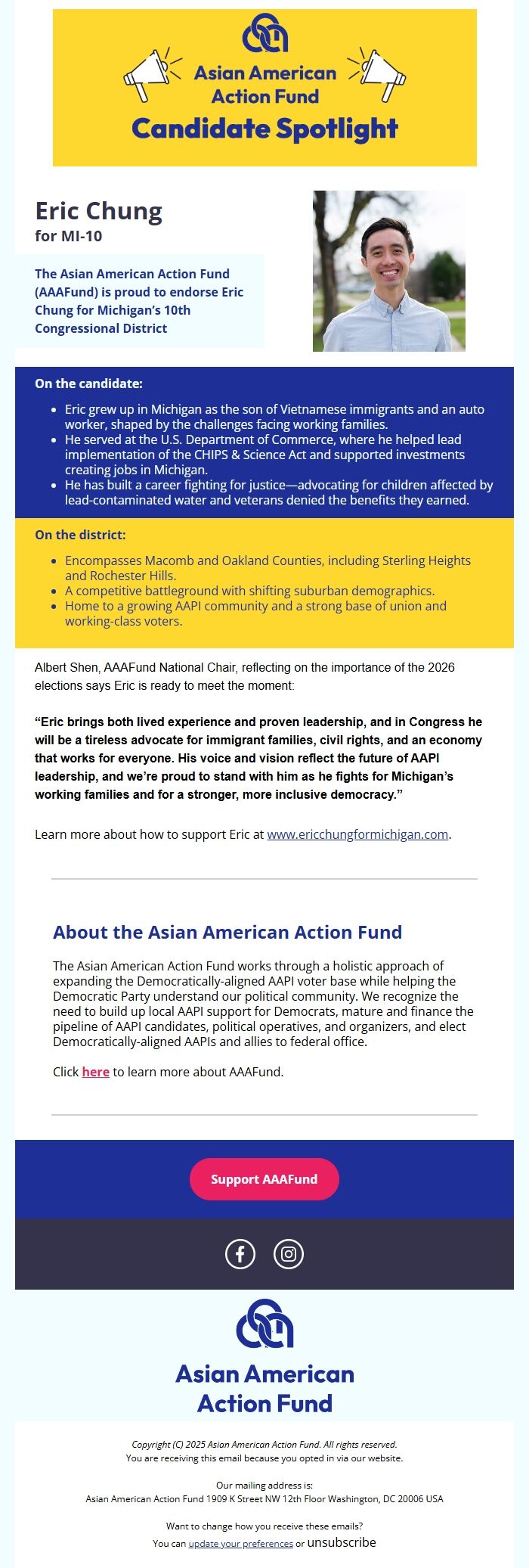 Asian American Action Fund
Candidate Spotlight

Eric Chung
for MI-10

The Asian American Action Fund (AAAFund) is proud to endorse Eric Chung for Michigan's 10th Congressional District

On the candidate:

- Eric grew up in Michigan as the son of Vietnamese immigrants and an auto worker, shaped by the challenges facing working families.
- He served at the U.S. Department of Commerce, where he helped lead implementation of the CHIPS & Science Act and supported investments creating jobs in Michigan.
- He has built a career fighting for justice—advocating for children affected by lead-contaminated water and veterans denied the benefits they earned.

On the district:

- Encompasses Macomb and Oakland Counties, including Sterling Heights and Rochester Hills.
- A competitive battleground with shifting suburban demographics.
- Home to a growing AAPI community and a strong base of union and working-class voters.

Albert Shen, AAAFund National Chair, reflecting on the importance of the 2026 elections says Eric is ready to meet the moment:

"Eric brings both lived experience and proven leadership, and in Congress he will be a tireless advocate for immigrant families, civil rights, and an economy that works for everyone. His voice and vision reflect the future of AAPI leadership, and we're proud to stand with him as he fights for Michigan's working families and for a stronger, more inclusive democracy."

Learn more about how to support Eric at www.ericchungformichigan.com.

About the Asian American Action Fund

The Asian American Action Fund works through a holistic approach of expanding the Democratically-aligned AAPI voter base while helping the Democratic Party understand our political community. We recognize the need to build up local AAPI support for Democrats, mature and finance the pipeline of AAPI candidates, political operatives, and organizers, and elect Democratically-aligned AAPIs and allies to federal office.

Click here to learn more about AAAFund.

Support AAAFund

Asian American Action Fund

Copyright (C) 2025 Asian American Action Fund. All rights reserved.
You are receiving this email because you opted in via our website.

Our mailing address is:
Asian American Action Fund 1909 K Street NW 12th Floor Washington, DC 20006 USA

Want to change how you receive these emails?
You can update your preferences or unsubscribe